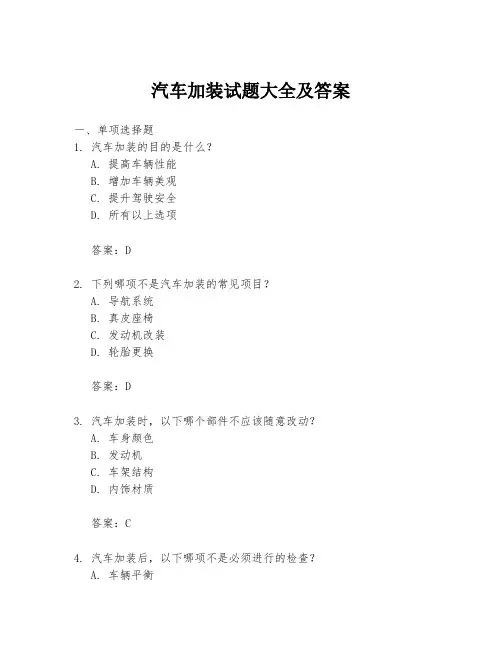 汽车加装试题大全及答案

一、单项选择题

1. 汽车加装的目的是什么？
A. 提高车辆性能
B. 增加车辆美观
C. 提升驾驶安全
D. 所有以上选项

答案：D

2. 下列哪项不是汽车加装的常见项目？
A. 导航系统
B. 真皮座椅
C. 发动机改装
D. 轮胎更换

答案：D

3. 汽车加装时，以下哪个部件不应该随意改动？
A. 车身颜色
B. 发动机
C. 车架结构
D. 内饰材质

答案：C

4. 汽车加装后，以下哪项不是必须进行的检查？
A. 车辆平衡